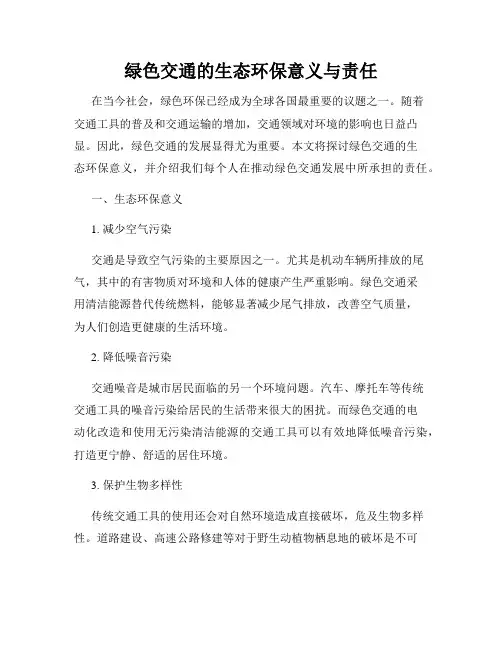 绿色交通的生态环保意义与责任

在当今社会，绿色环保已经成为全球各国最重要的议题之一。随着交通工具的普及和交通运输的增加，交通领域对环境的影响也日益凸显。因此，绿色交通的发展显得尤为重要。本文将探讨绿色交通的生态环保意义，并介绍我们每个人在推动绿色交通发展中所承担的责任。

一、生态环保意义

1. 减少空气污染

交通是导致空气污染的主要原因之一。尤其是机动车辆所排放的尾气，其中的有害物质对环境和人体的健康产生严重影响。绿色交通采用清洁能源替代传统燃料，能够显著减少尾气排放，改善空气质量，为人们创造更健康的生活环境。

2. 降低噪音污染

交通噪音是城市居民面临的另一个环境问题。汽车、摩托车等传统交通工具的噪音污染给居民的生活带来很大的困扰。而绿色交通的电动化改造和使用无污染清洁能源的交通工具可以有效地降低噪音污染，打造更宁静、舒适的居住环境。

3. 保护生物多样性

传统交通工具的使用还会对自然环境造成直接破坏，危及生物多样性。道路建设、高速公路修建等对于野生动植物栖息地的破坏是不可